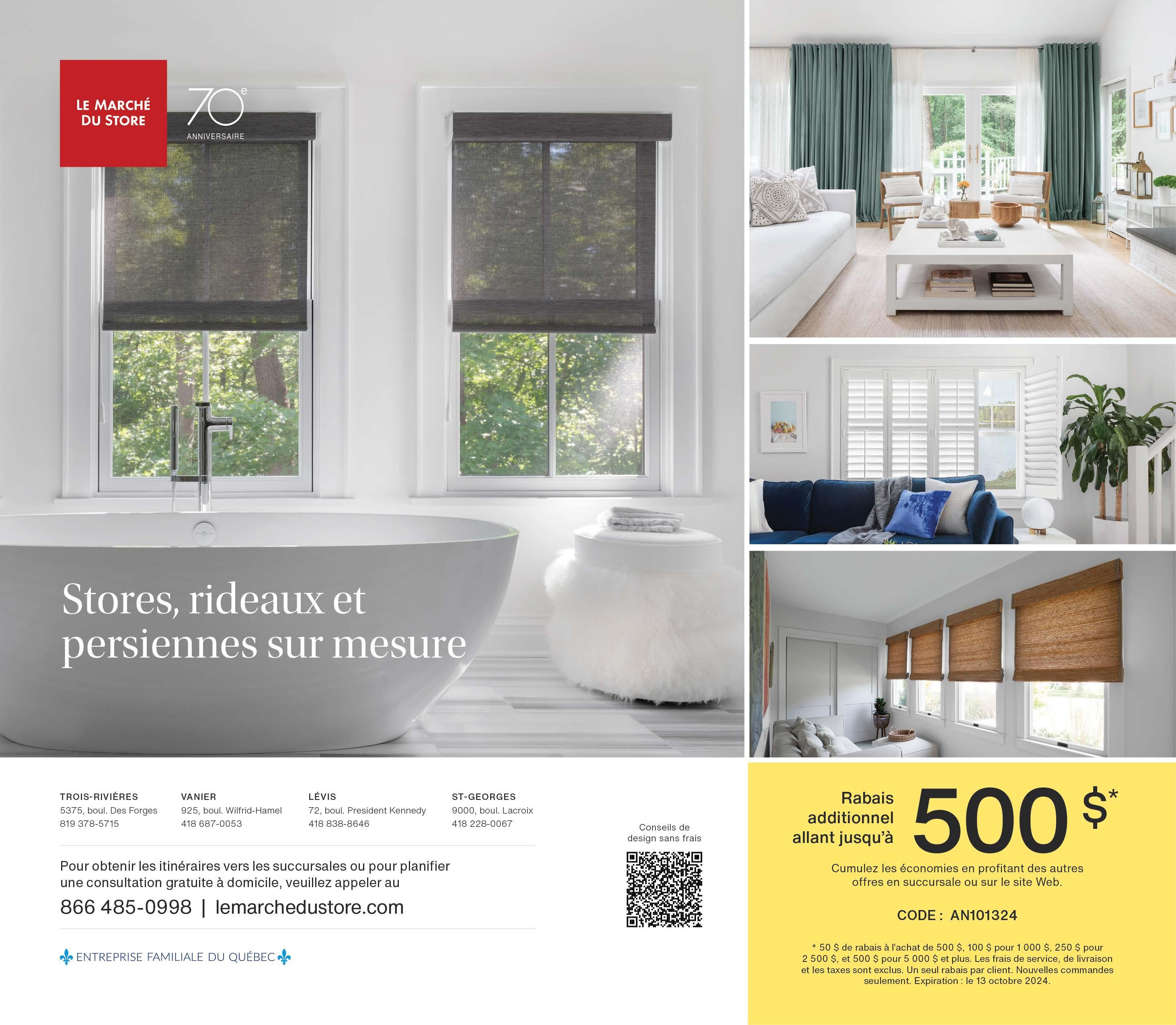 LE MARCHÉ
DU STORE

70e
ANNIVERSAIRE

Stores, rideaux et persiennes sur mesure

TROIS-RIVIÈRES
5375, boul. Des Forges
819 378-5715

VANIER
925, boul. Wilfrid-Hamel
418 687-0053

LÉVIS
72, boul. President Kennedy
418 838-8646

ST-GEORGES
9000, boul. Lacroix
418 228-0067

Pour obtenir les itinéraires vers les succursales ou pour planifier une consultation gratuite à domicile, veuillez appeler au

866 485-0998 | lemarchedustore.com

ENTREPRISE FAMILIALE DU QUÉBEC

Conseils de design sans frais

Rabais additionnel allant jusqu'à 500 $*

Cumulez les économies en profitant des autres offres en succursale ou sur le site Web.

CODE : AN101324

* 50 $ de rabais à l'achat de 500 $, 100 $ pour 1 000 $, 250 $ pour 2 500 $, et 500 $ pour 5 000 $ et plus. Les frais de service, de livraison et les taxes sont exclus. Un seul rabais par client. Nouvelles commandes seulement. Expiration : le 13 octobre 2024.